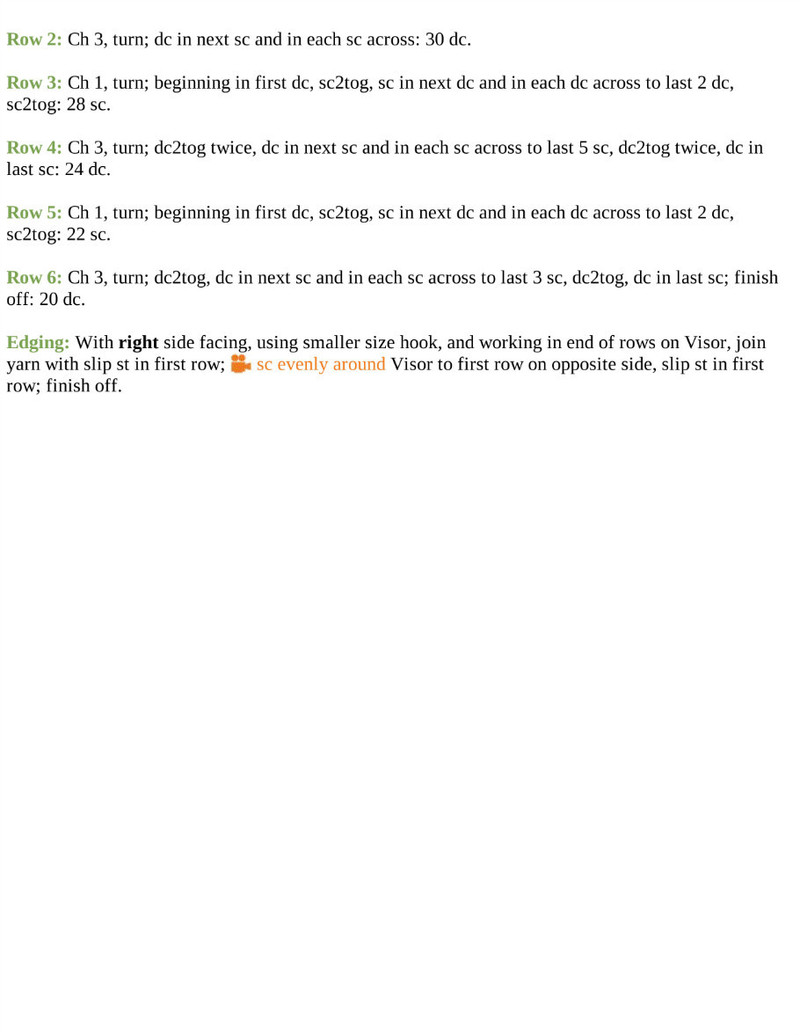 Row 2: Ch 3, turn; dc in next sc and in each sc across: 30 dc.

Row 3: Ch 1, turn; beginning in first dc, sc2tog, sc in next dc and in each dc across to last 2 dc, sc2tog: 28 sc.

Row 4: Ch 3, turn; dc2tog twice, dc in next sc and in each sc across to last 5 sc, dc2tog twice, dc in last sc: 24 dc.

Row 5: Ch 1, turn; beginning in first dc, sc2tog, sc in next dc and in each dc across to last 2 dc, sc2tog: 22 sc.

Row 6: Ch 3, turn; dc2tog, dc in next sc and in each sc across to last 3 sc, dc2tog, dc in last sc; finish off: 20 dc.

Edging: With right side facing, using smaller size hook, and working in end of rows on Visor, join yarn with slip st in first row; sc evenly around Visor to first row on opposite side, slip st in first row; finish off.